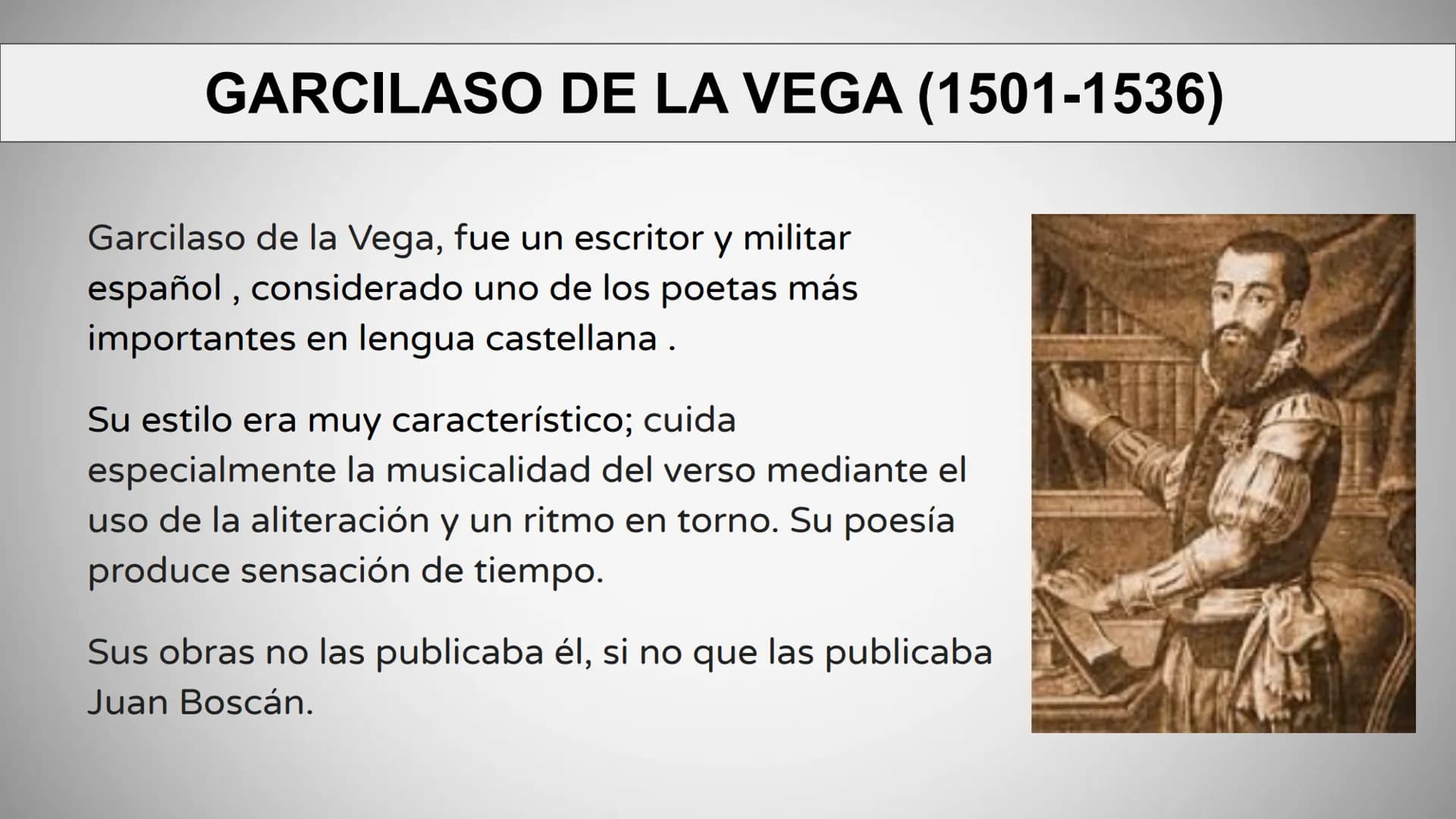 GARCILASO DE LA VEGA (1501-1536)

Garcilaso de la Vega, fue un escritor y militar español , considerado uno de los poetas más importantes en lengua castellana .

Su estilo era muy característico; cuida especialmente la musicalidad del verso mediante el uso de la aliteración y un ritmo en torno. Su poesía produce sensación de tiempo.

Sus obras no las publicaba él, si no que las publicaba Juan Boscán.